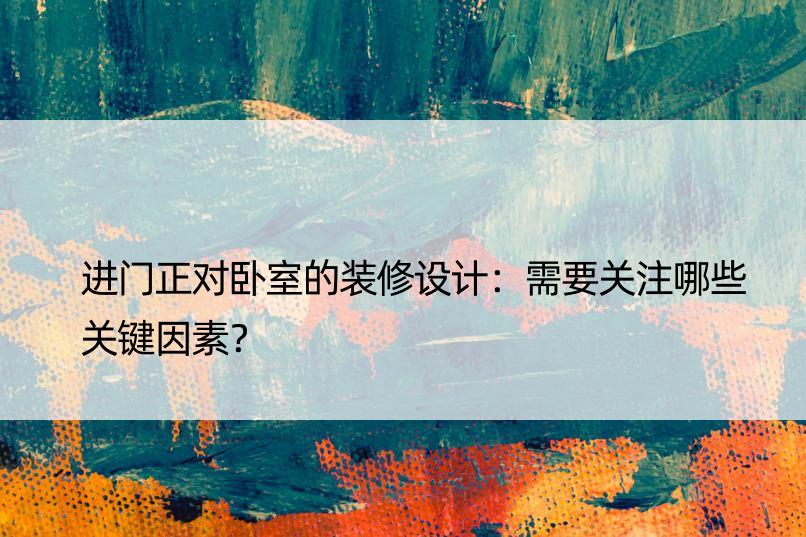 进门正对卧室的装修设计：需要关注哪些关键因素?